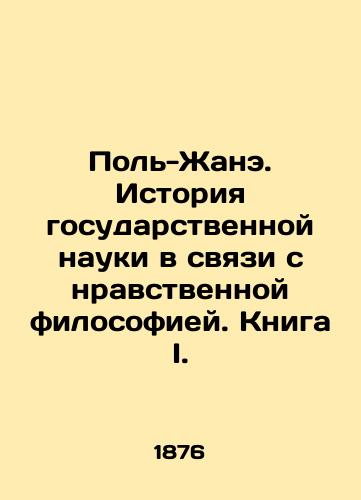 Поль-Жанэ. История государственной науки в связи с нравственной философией. Книга I.

1876